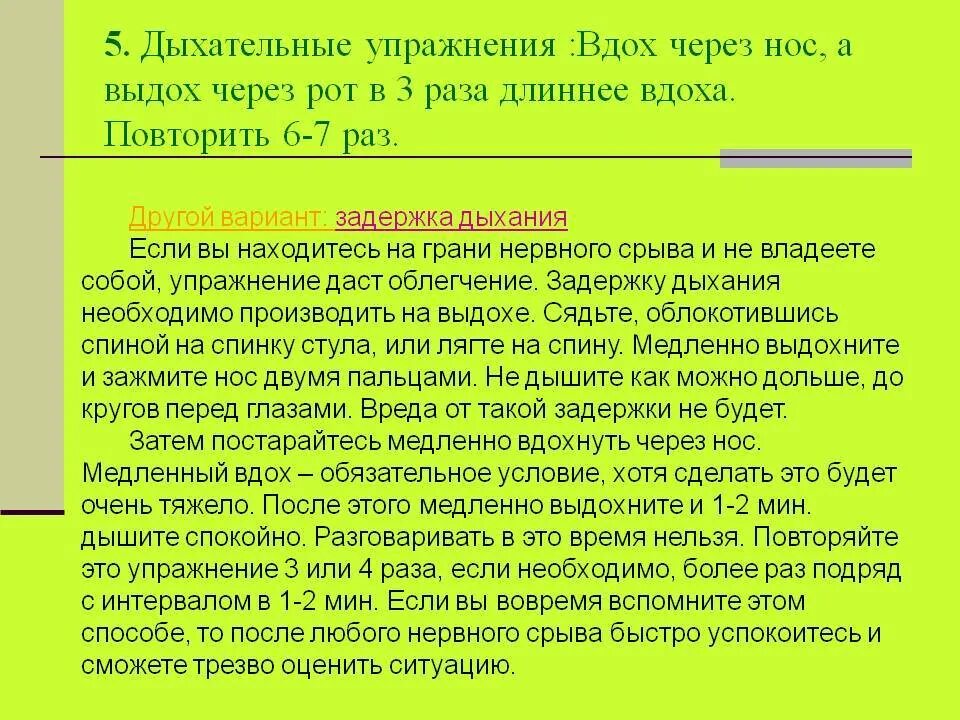 5. Дыхательные упражнения :Вдох через нос, а выдох через рот в 3 раза длиннее вдоха. Повторить 6-7 раз.

Другой вариант: задержка дыхания
Если вы находитесь на грани нервного срыва и не владеете собой, упражнение даст облегчение. Задержку дыхания необходимо производить на выдохе. Сядьте, облокотившись спиной на спинку стула, или лягте на спину. Медленно выдохните и зажмите нос двумя пальцами. Не дышите как можно дольше, до кругов перед глазами. Вреда от такой задержки не будет.
Затем постарайтесь медленно вдохнуть через нос. Медленный вдох – обязательное условие, хотя сделать это будет очень тяжело. После этого медленно выдохните и 1-2 мин. дышите спокойно. Разговаривать в это время нельзя. Повторяйте это упражнение 3 или 4 раза, если необходимо, более раз подряд с интервалом в 1-2 мин. Если вы вовремя вспомните этом способе, то после любого нервного срыва быстро успокоитесь и сможете трезво оценить ситуацию.